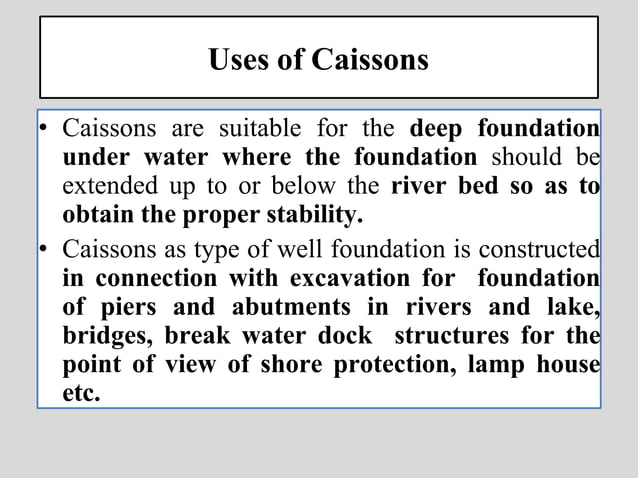 Uses of Caissons

• Caissons are suitable for the deep foundation under water where the foundation should be extended up to or below the river bed so as to obtain the proper stability.

• Caissons as type of well foundation is constructed in connection with excavation for foundation of piers and abutments in rivers and lake, bridges, break water dock structures for the point of view of shore protection, lamp house etc.